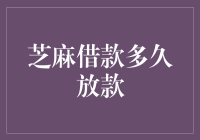 芝麻借款多久放款